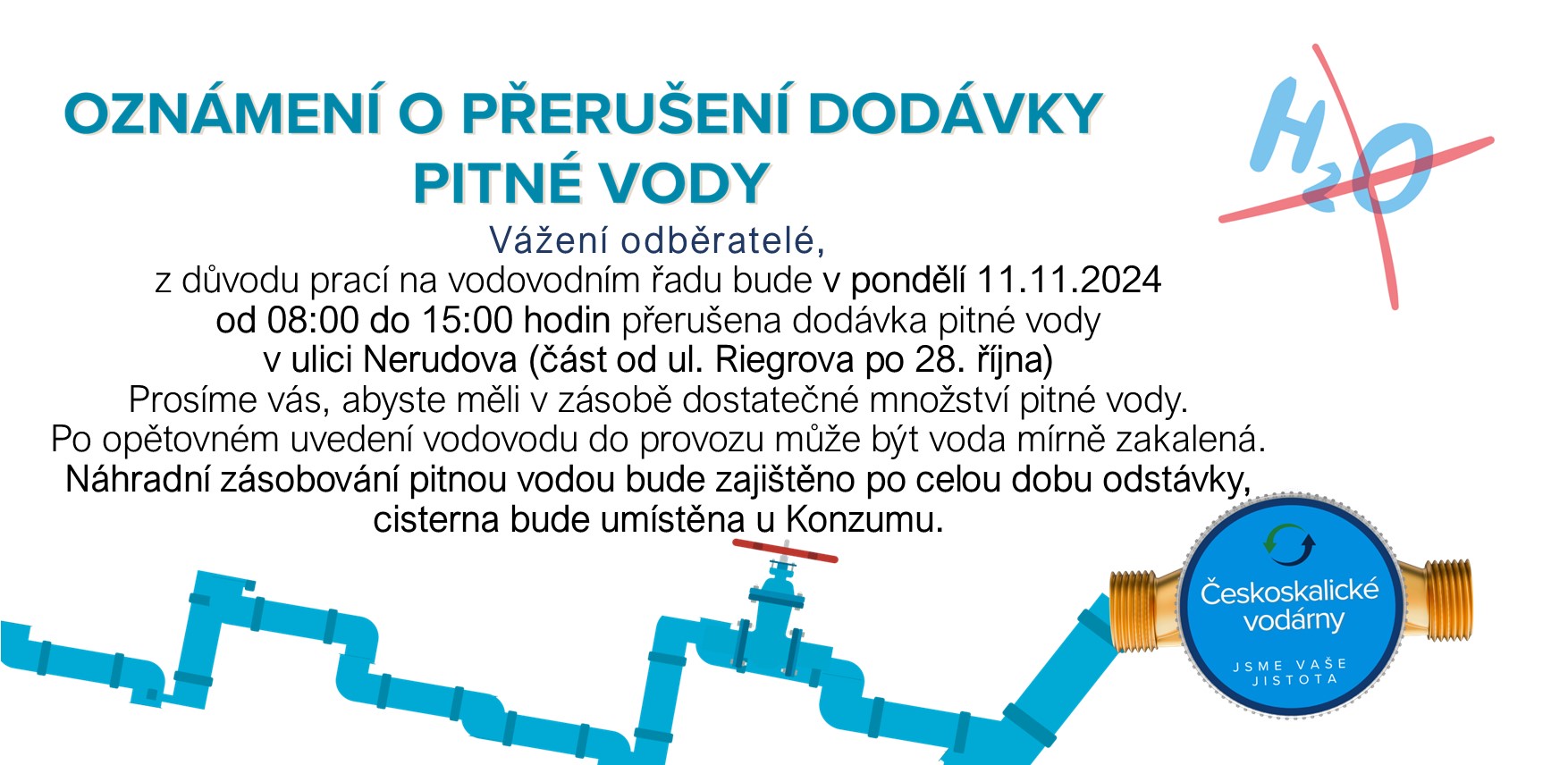 OZNÁMENÍ O PŘERUŠENÍ DODÁVKY PITNÉ VODY

$H_2O$

Vážení odběratelé,
z důvodu prací na vodovodním řadu bude v pondělí 11.11.2024 od 08:00 do 15:00 hodin přerušena dodávka pitné vody v ulici Nerudova (část od ul. Riegrova po 28. října)
Prosíme vás, abyste měli v zásobě dostatečné množství pitné vody.
Po opětovném uvedení vodovodu do provozu může být voda mírně zakalená.
Náhradní zásobování pitnou vodou bude zajištěno po celou dobu odstávky, cisterna bude umístěna u Konzumu.

Českoskalické vodárny
JSME VAŠE JISTOTA